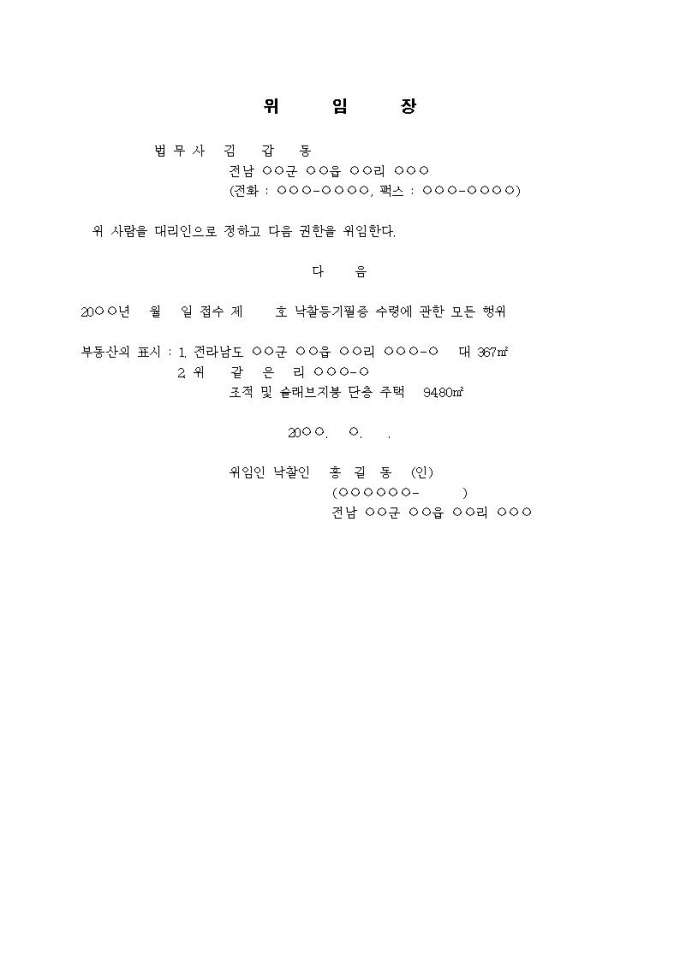 위 임 장

법 무 사 김 갑 동
전남 ○○군 ○○읍 ○○리 ○○○
(전화 : ○○○-○○○○, 팩스 : ○○○-○○○○)

위 사람을 대리인으로 정하고 다음 권한을 위임한다.

다 음

20○○년 월 일 접수 제 호 낙찰등기필증 수령에 관한 모든 행위

부동산의 표시 : 1. 전라남도 ○○군 ○○읍 ○○리 ○○○-○ 대 367㎡
2. 위 같 은 리 ○○○-○
조적 및 슬래브지붕 단층 주택 94.80㎡

20○○. ○. .

위임인 낙찰인 홍 길 동 (인)
(○○○○○○- )
전남 ○○군 ○○읍 ○○리 ○○○